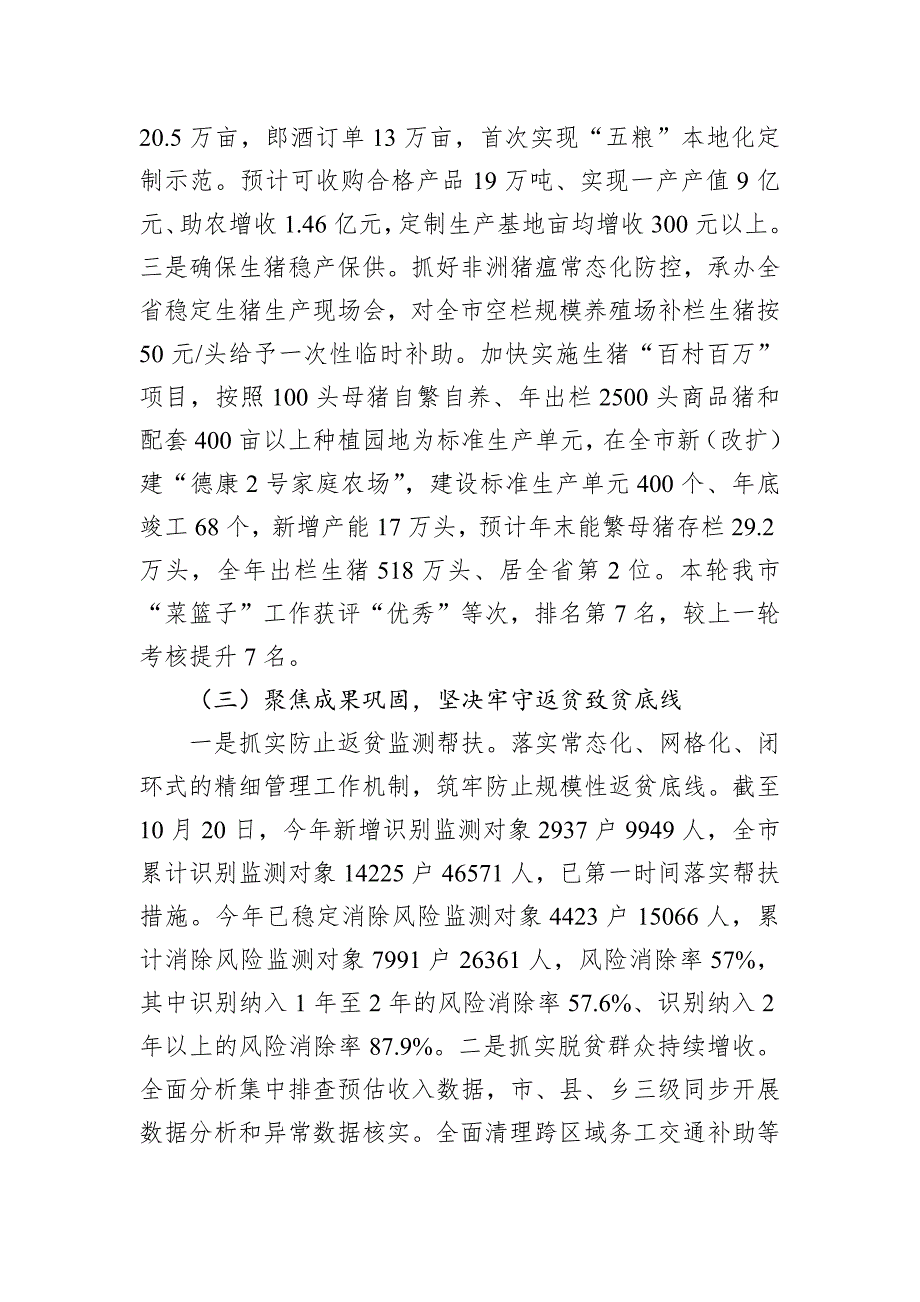 20.5 万亩，郎酒订单 13 万亩，首次实现“五粮”本地化定制示范。预计可收购合格产品 19 万吨、实现一产产值 9 亿元、助农增收 1.46 亿元，定制生产基地亩均增收 300 元以上。三是确保生猪稳产保供。抓好非洲猪瘟常态化防控，承办全省稳定生猪生产现场会，对全市空栏规模养殖场补栏生猪按 50 元/头给予一次性临时补助。加快实施生猪“百村百万”项目，按照 100 头母猪自繁自养、年出栏 2500 头商品猪和配套 400 亩以上种植园地为标准生产单元，在全市新（改扩）建“德康 2 号家庭农场”，建设标准生产单元 400 个、年底竣工 68 个，新增产能 17 万头，预计年末能繁母猪存栏 29.2 万头，全年出栏生猪 518 万头、居全省第 2 位。本轮我市“菜篮子”工作获评“优秀”等次，排名第 7 名，较上一轮考核提升 7 名。

（三）聚焦成果巩固，坚决牢守返贫致贫底线

一是抓实防止返贫监测帮扶。落实常态化、网格化、闭环式的精细管理工作机制，筑牢防止规模性返贫底线。截至 10 月 20 日，今年新增识别监测对象 2937 户 9949 人，全市累计识别监测对象 14225 户 46571 人，已第一时间落实帮扶措施。今年已稳定消除风险监测对象 4423 户 15066 人，累计消除风险监测对象 7991 户 26361 人，风险消除率 57%，其中识别纳入 1 年至 2 年的风险消除率 57.6%、识别纳入 2 年以上的风险消除率 87.9%。二是抓实脱贫群众持续增收。全面分析集中排查预估收入数据，市、县、乡三级同步开展数据分析和异常数据核实。全面清理跨区域务工交通补助等